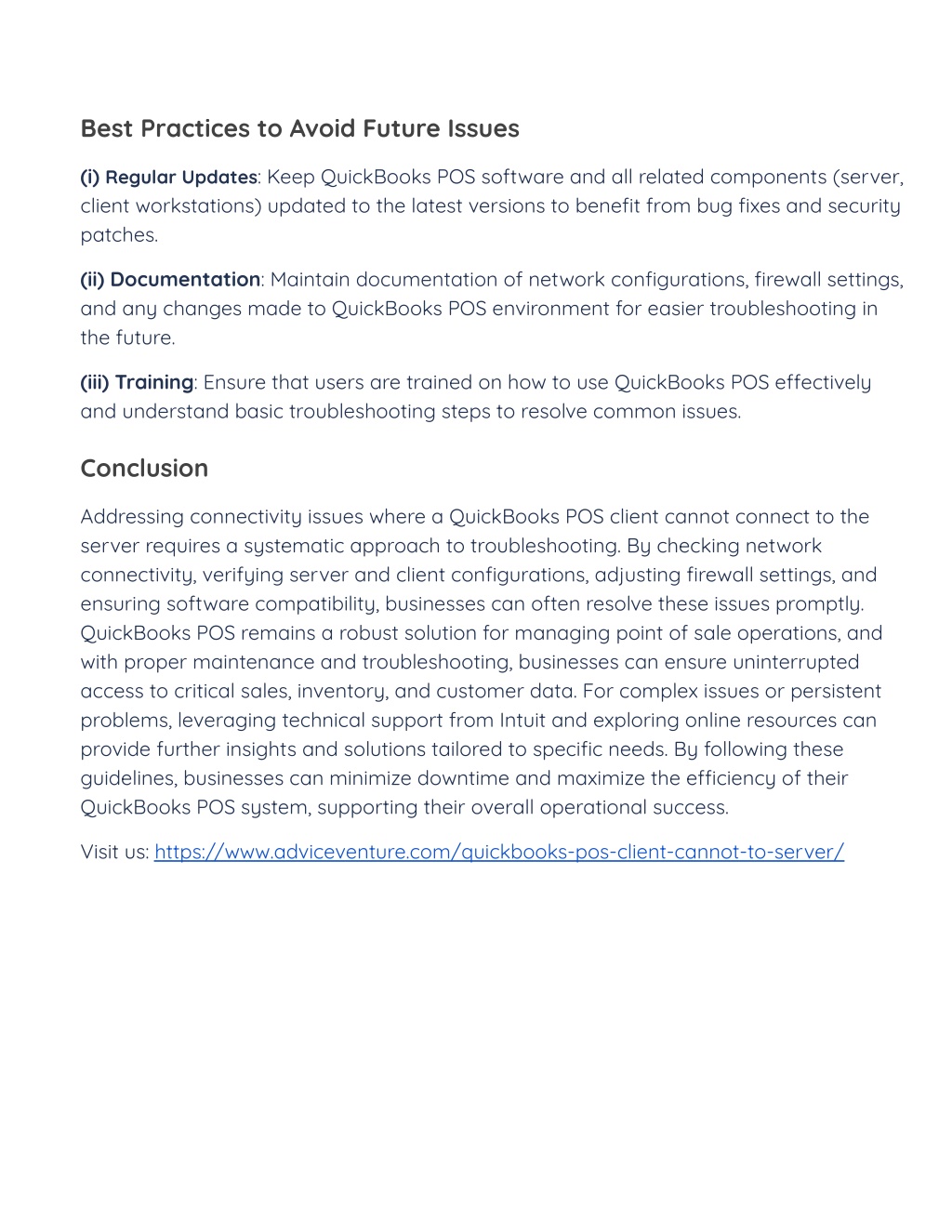 Best Practices to Avoid Future Issues

(i) Regular Updates: Keep QuickBooks POS software and all related components (server, client workstations) updated to the latest versions to benefit from bug fixes and security patches.

(ii) Documentation: Maintain documentation of network configurations, firewall settings, and any changes made to QuickBooks POS environment for easier troubleshooting in the future.

(iii) Training: Ensure that users are trained on how to use QuickBooks POS effectively and understand basic troubleshooting steps to resolve common issues.

Conclusion

Addressing connectivity issues where a QuickBooks POS client cannot connect to the server requires a systematic approach to troubleshooting. By checking network connectivity, verifying server and client configurations, adjusting firewall settings, and ensuring software compatibility, businesses can often resolve these issues promptly. QuickBooks POS remains a robust solution for managing point of sale operations, and with proper maintenance and troubleshooting, businesses can ensure uninterrupted access to critical sales, inventory, and customer data. For complex issues or persistent problems, leveraging technical support from Intuit and exploring online resources can provide further insights and solutions tailored to specific needs. By following these guidelines, businesses can minimize downtime and maximize the efficiency of their QuickBooks POS system, supporting their overall operational success.

Visit us: https://www.adviceventure.com/quickbooks-pos-client-cannot-to-server/